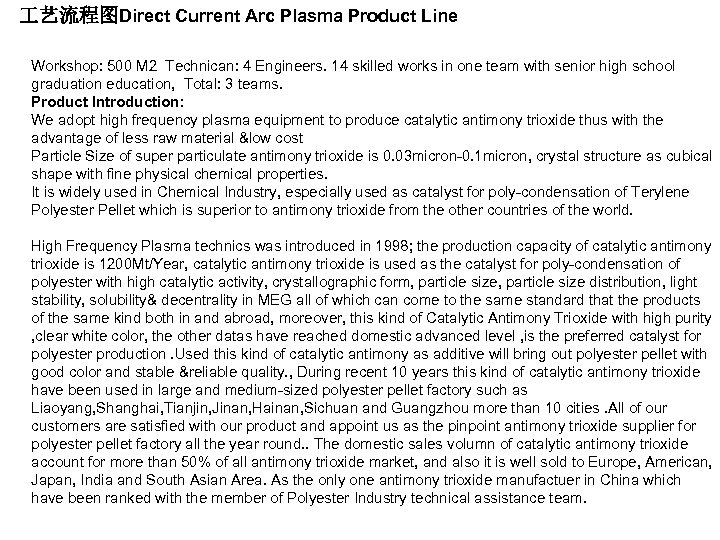 工艺流程图Direct Current Arc Plasma Product Line

Workshop: 500 M2 Technican: 4 Engineers. 14 skilled works in one team with senior high school graduation education, Total: 3 teams.
Product Introduction:
We adopt high frequency plasma equipment to produce catalytic antimony trioxide thus with the advantage of less raw material &low cost
Particle Size of super particulate antimony trioxide is 0.03micron-0.1micron, crystal structure as cubical shape with fine physical chemical properties.
It is widely used in Chemical Industry, especially used as catalyst for poly-condensation of Terylene Polyester Pellet which is superior to antimony trioxide from the other countries of the world.

High Frequency Plasma technics was introduced in 1998; the production capacity of catalytic antimony trioxide is 1200Mt/Year, catalytic antimony trioxide is used as the catalyst for poly-condensation of polyester with high catalytic activity, crystallographic form, particle size, particle size distribution, light stability, solubility& decentrality in MEG all of which can come to the same standard that the products of the same kind both in and abroad, moreover, this kind of Catalytic Antimony Trioxide with high purity ,clear white color, the other datas have reached domestic advanced level ,is the preferred catalyst for polyester production .Used this kind of catalytic antimony as additive will bring out polyester pellet with good color and stable &reliable quality., During recent 10 years this kind of catalytic antimony trioxide have been used in large and medium-sized polyester pellet factory such as Liaoyang,Shanghai,Tianjin,Jinan,Hainan,Sichuan and Guangzhou more than 10 cities .All of our customers are satisfied with our product and appoint us as the pinpoint antimony trioxide supplier for polyester pellet factory all the year round.. The domestic sales volumn of catalytic antimony trioxide account for more than 50% of all antimony trioxide market, and also it is well sold to Europe, American, Japan, India and South Asian Area. As the only one antimony trioxide manufactuer in China which have been ranked with the member of Polyester Industry technical assistance team.